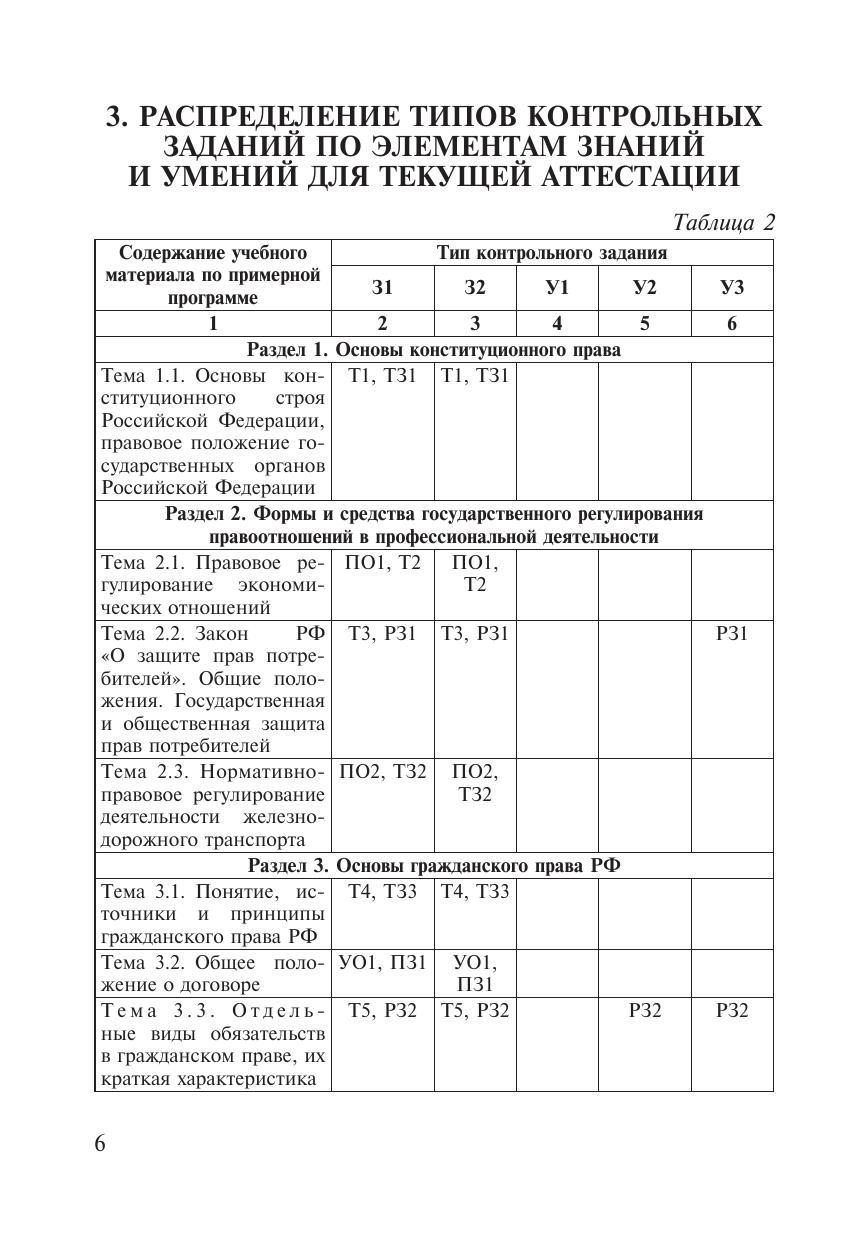 3. РАСПРЕДЕЛЕНИЕ ТИПОВ КОНТРОЛЬНЫХ ЗАДАНИЙ ПО ЭЛЕМЕНТАМ ЗНАНИЙ И УМЕНИЙ ДЛЯ ТЕКУЩЕЙ АТТЕСТАЦИИ

Таблица 2

| Содержание учебного материала по примерной программе | Тип контрольного задания | | | | |
|---|---|---|---|---|---|
| | З1 | З2 | У1 | У2 | У3 |
| 1 | 2 | 3 | 4 | 5 | 6 |
| Раздел 1. Основы конституционного права | | | | | |
| Тема 1.1. Основы конституционного строя Российской Федерации, правовое положение государственных органов Российской Федерации | Т1, ТЗ1 | Т1, ТЗ1 | | | |
| Раздел 2. Формы и средства государственного регулирования правоотношений в профессиональной деятельности | | | | | |
| Тема 2.1. Правовое регулирование экономических отношений | ПО1, Т2 | ПО1, Т2 | | | |
| Тема 2.2. Закон РФ «О защите прав потребителей». Общие положения. Государственная и общественная защита прав потребителей | Т3, РЗ1 | Т3, РЗ1 | | | РЗ1 |
| Тема 2.3. Нормативно-правовое регулирование деятельности железнодорожного транспорта | ПО2, ТЗ2 | ПО2, ТЗ2 | | | |
| Раздел 3. Основы гражданского права РФ | | | | | |
| Тема 3.1. Понятие, источники и принципы гражданского права РФ | Т4, ТЗ3 | Т4, ТЗ3 | | | |
| Тема 3.2. Общее положение о договоре | УО1, ПЗ1 | УО1, ПЗ1 | | | |
| Тема 3.3. Отдельные виды обязательств в гражданском праве, их краткая характеристика | Т5, РЗ2 | Т5, РЗ2 | | РЗ2 | РЗ2 |

6